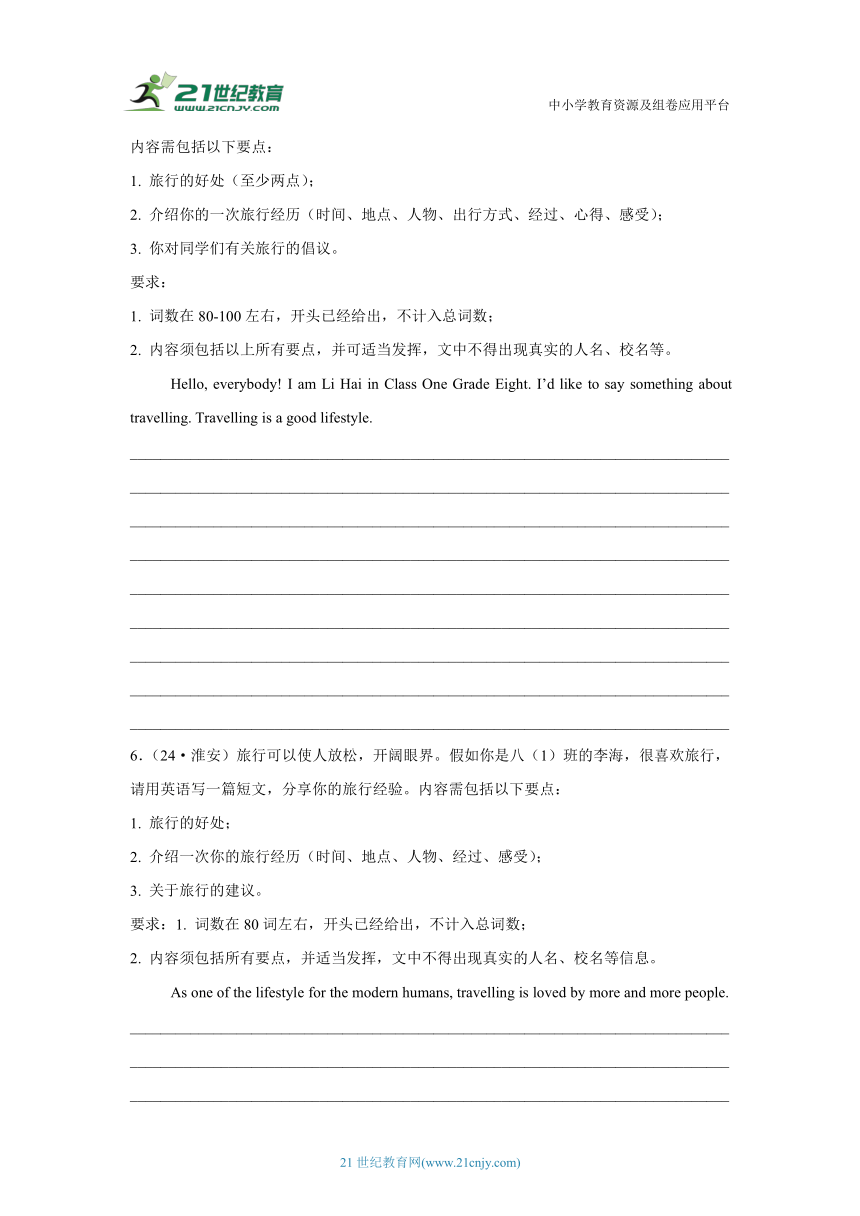 21世纪教育
www.21cnjy.com

中小学教育资源及组卷应用平台

内容需包括以下要点：

1. 旅行的好处（至少两点）；

2. 介绍你的一次旅行经历（时间、地点、人物、出行方式、经过、心得、感受）；

3. 你对同学们有关旅行的倡议。

要求：

1. 词数在 80-100 左右，开头已经给出，不计入总词数；

2. 内容须包括以上所有要点，并可适当发挥，文中不得出现真实的人名、校名等。

Hello, everybody! I am Li Hai in Class One Grade Eight. I'd like to say something about travelling. Travelling is a good lifestyle.

6.（24·淮安）旅行可以使人放松，开阔眼界。假如你是八（1）班的李海，很喜欢旅行，请用英语写一篇短文，分享你的旅行经验。内容需包括以下要点：

1. 旅行的好处；

2. 介绍一次你的旅行经历（时间、地点、人物、经过、感受）；

3. 关于旅行的建议。

要求：1. 词数在 80 词左右，开头已经给出，不计入总词数；

2. 内容须包括所有要点，并适当发挥，文中不得出现真实的人名、校名等信息。

As one of the lifestyle for the modern humans, travelling is loved by more and more people.

21 世纪教育网(www.21cnjy.com)